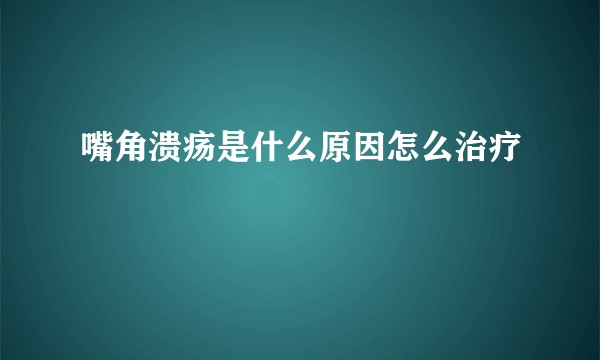 嘴角溃疡是什么原因怎么治疗